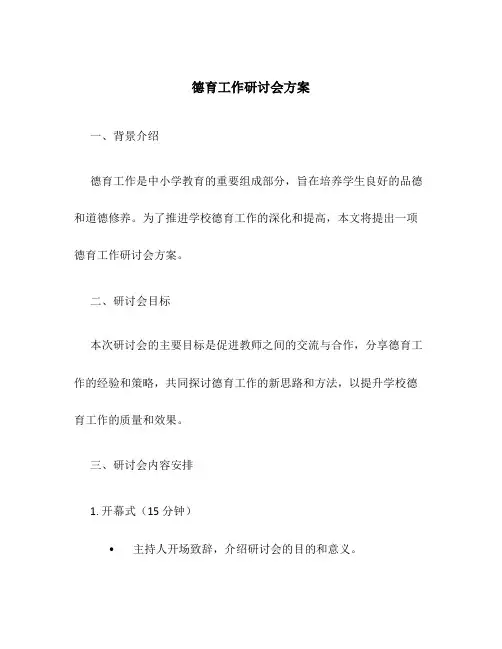 德育工作研讨会方案

一、背景介绍

德育工作是中小学教育的重要组成部分，旨在培养学生良好的品德和道德修养。为了推进学校德育工作的深化和提高，本文将提出一项德育工作研讨会方案。

二、研讨会目标

本次研讨会的主要目标是促进教师之间的交流与合作，分享德育工作的经验和策略，共同探讨德育工作的新思路和方法，以提升学校德育工作的质量和效果。

三、研讨会内容安排

1. 开幕式（15 分钟）

• 主持人开场致辞，介绍研讨会的目的和意义。